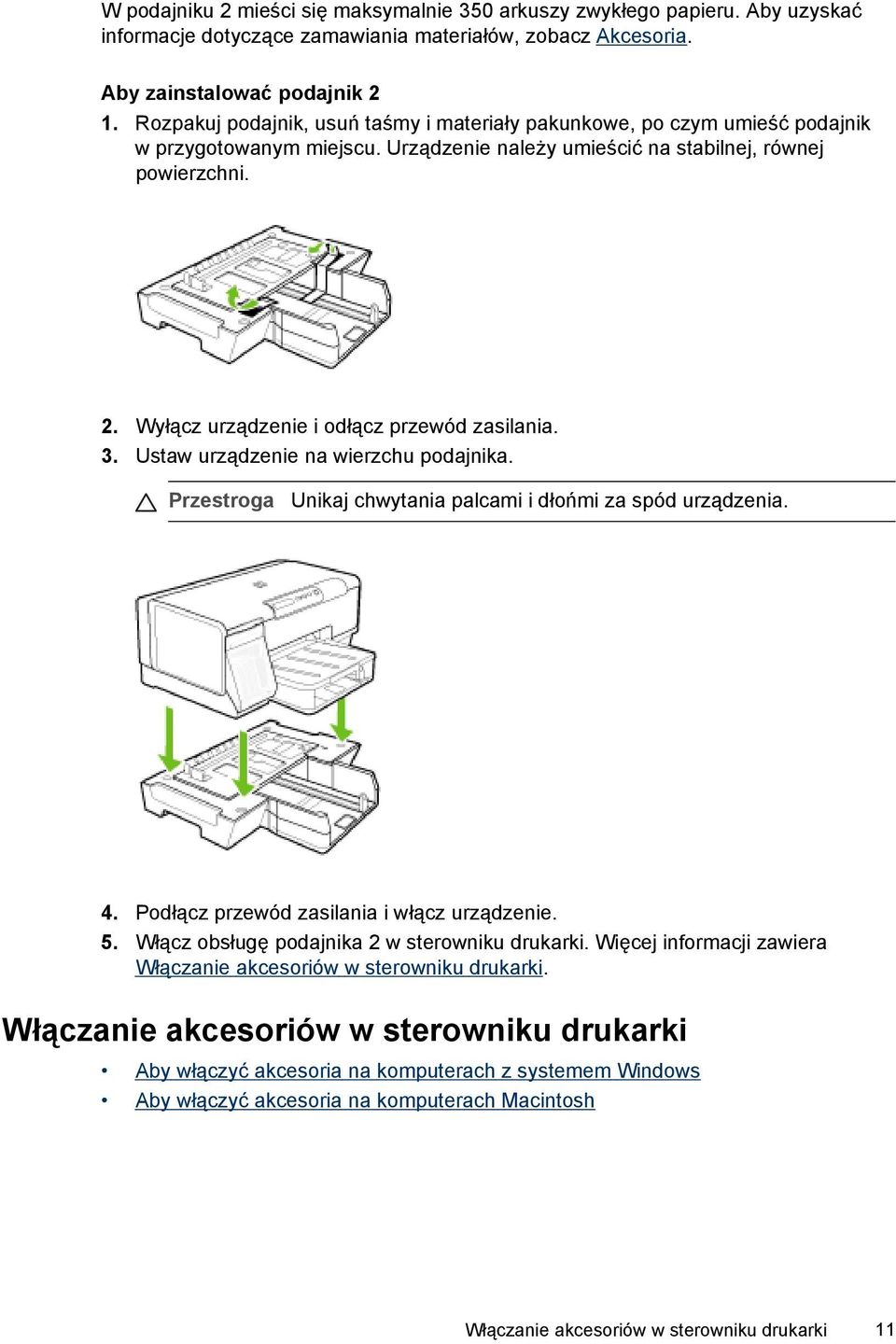 W podajniku 2 mieści się maksymalnie 350 arkuszy zwykłego papieru. Aby uzyskać informacje dotyczące zamawiania materiałów, zobacz Akcesoria.

Aby zainstalować podajnik 2

1. Rozpakuj podajnik, usuń taśmy i materiały pakunkowe, po czym umieść podajnik w przygotowanym miejscu. Urządzenie należy umieścić na stabilnej, równej powierzchni.

2. Wyłącz urządzenie i odłącz przewód zasilania.
3. Ustaw urządzenie na wierzchu podajnika.

Przestroga Unikaj chwytania palcami i dłońmi za spód urządzenia.

4. Podłącz przewód zasilania i włącz urządzenie.
5. Włącz obsługę podajnika 2 w sterowniku drukarki. Więcej informacji zawiera Włączanie akcesoriów w sterowniku drukarki.

Włączanie akcesoriów w sterowniku drukarki

• Aby włączyć akcesoria na komputerach z systemem Windows
• Aby włączyć akcesoria na komputerach Macintosh

Włączanie akcesoriów w sterowniku drukarki 11